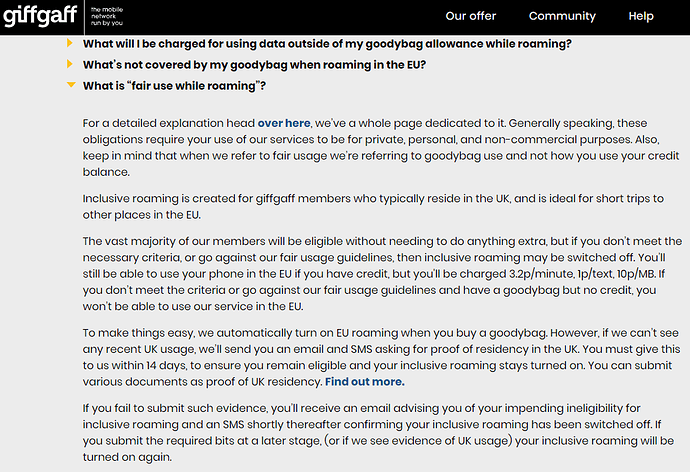 giffgaff the mobile network run by you

Our offer Community Help

What will I be charged for using data outside of my goodybag allowance while roaming?

What's not covered by my goodybag when roaming in the EU?

What is "fair use while roaming"?

For a detailed explanation head over here, we've a whole page dedicated to it. Generally speaking, these obligations require your use of our services to be for private, personal, and non-commercial purposes. Also, keep in mind that when we refer to fair usage we're referring to goodybag use and not how you use your credit balance.

Inclusive roaming is created for giffgaff members who typically reside in the UK, and is ideal for short trips to other places in the EU.

The vast majority of our members will be eligible without needing to do anything extra, but if you don't meet the necessary criteria, or go against our fair usage guidelines, then inclusive roaming may be switched off. You'll still be able to use your phone in the EU if you have credit, but you'll be charged 3.2p/minute, 1p/text, 10p/MB. If you don't meet the criteria or go against our fair usage guidelines and have a goodybag but no credit, you won't be able to use our service in the EU.

To make things easy, we automatically turn on EU roaming when you buy a goodybag. However, if we can't see any recent UK usage, we'll send you an email and SMS asking for proof of residency in the UK. You must give this to us within 14 days, to ensure you remain eligible and your inclusive roaming stays turned on. You can submit various documents as proof of UK residency. Find out more.

If you fail to submit such evidence, you'll receive an email advising you of your impending ineligibility for inclusive roaming and an SMS shortly thereafter confirming your inclusive roaming has been switched off. If you submit the required bits at a later stage, (or if we see evidence of UK usage) your inclusive roaming will be turned on again.